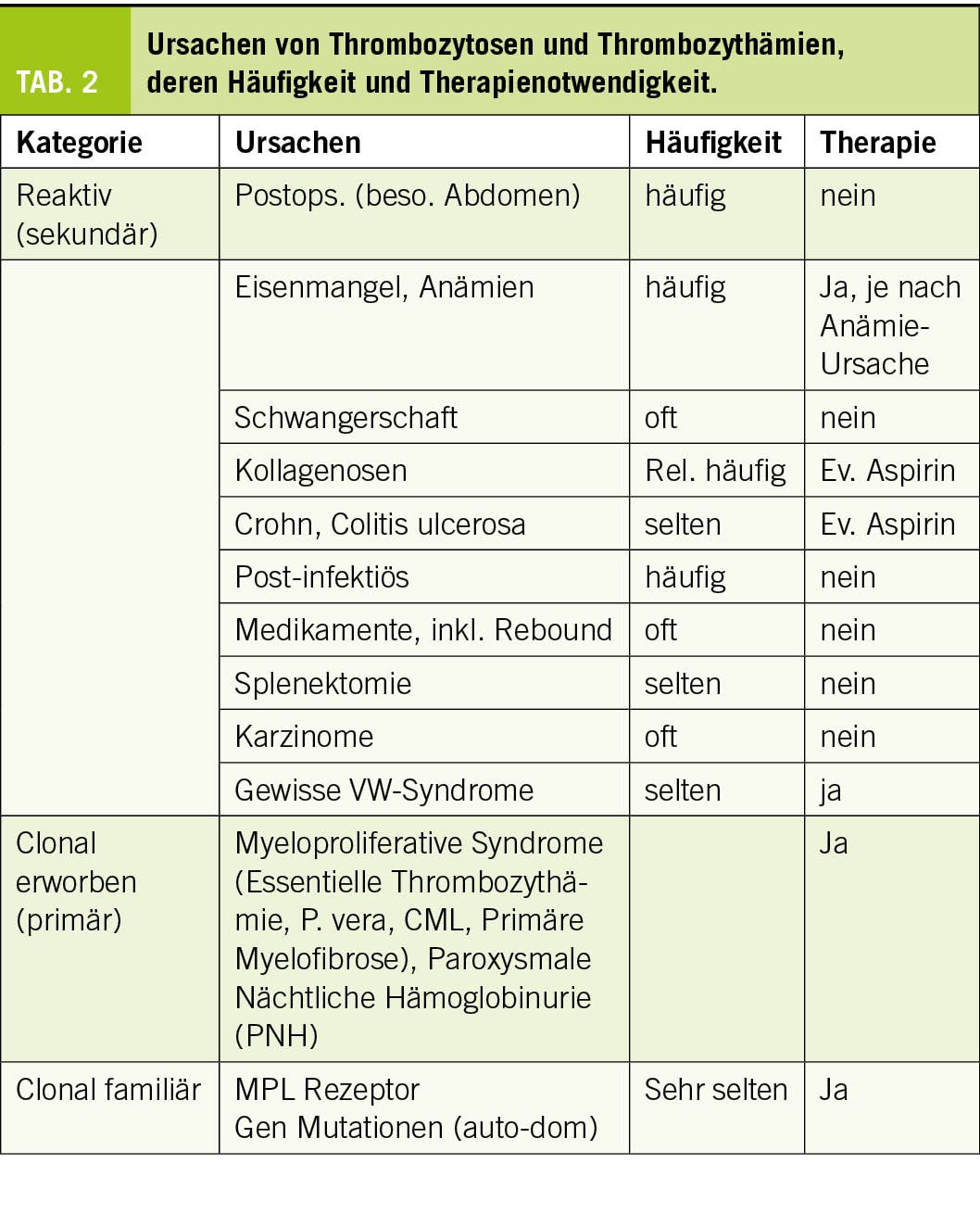 TAB. 2

Ursachen von Thrombozytosen und Thrombozythämien, deren Häufigkeit und Therapienotwendigkeit.

| Kategorie | Ursachen | Häufigkeit | Therapie |
|---|---|---|---|
| Reaktiv (sekundär) | Postops. (beso. Abdomen) | häufig | nein |
|  | Eisenmangel, Anämien | häufig | Ja, je nach Anämie-Ursache |
|  | Schwangerschaft | oft | nein |
|  | Kollagenosen | Rel. häufig | Ev. Aspirin |
|  | Crohn, Colitis ulcerosa | selten | Ev. Aspirin |
|  | Post-infektiös | häufig | nein |
|  | Medikamente, inkl. Rebound | oft | nein |
|  | Splenektomie | selten | nein |
|  | Karzinome | oft | nein |
|  | Gewisse VW-Syndrome | selten | ja |
| Clonal erworben (primär) | Myeloproliferative Syndrome (Essentielle Thrombozythämie, P. vera, CML, Primäre Myelofibrose), Paroxysmale Nächtliche Hämoglobinurie (PNH) |  | Ja |
| Clonal familiär | MPL Rezeptor Gen Mutationen (auto-dom) | Sehr selten | Ja |